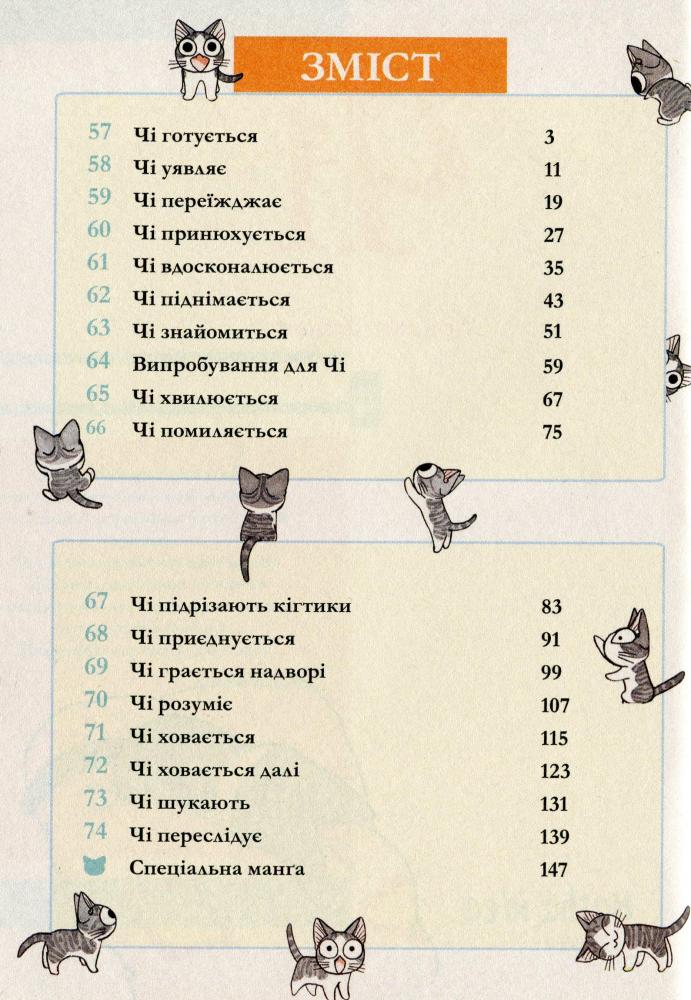 ЗМІСТ

| | | |
|---|---|---|
| 57 | Чі готується | 3 |
| 58 | Чі уявляє | 11 |
| 59 | Чі переїжджає | 19 |
| 60 | Чі принюхується | 27 |
| 61 | Чі вдосконалюється | 35 |
| 62 | Чі піднімається | 43 |
| 63 | Чі знайомиться | 51 |
| 64 | Випробування для Чі | 59 |
| 65 | Чі хвилюється | 67 |
| 66 | Чі помиляється | 75 |

| | | |
|---|---|---|
| 67 | Чі підрізають кігтики | 83 |
| 68 | Чі приєднується | 91 |
| 69 | Чі грається надворі | 99 |
| 70 | Чі розуміє | 107 |
| 71 | Чі ховається | 115 |
| 72 | Чі ховається далі | 123 |
| 73 | Чі шукають | 131 |
| 74 | Чі переслідує | 139 |
| | Спеціальна манга | 147 |